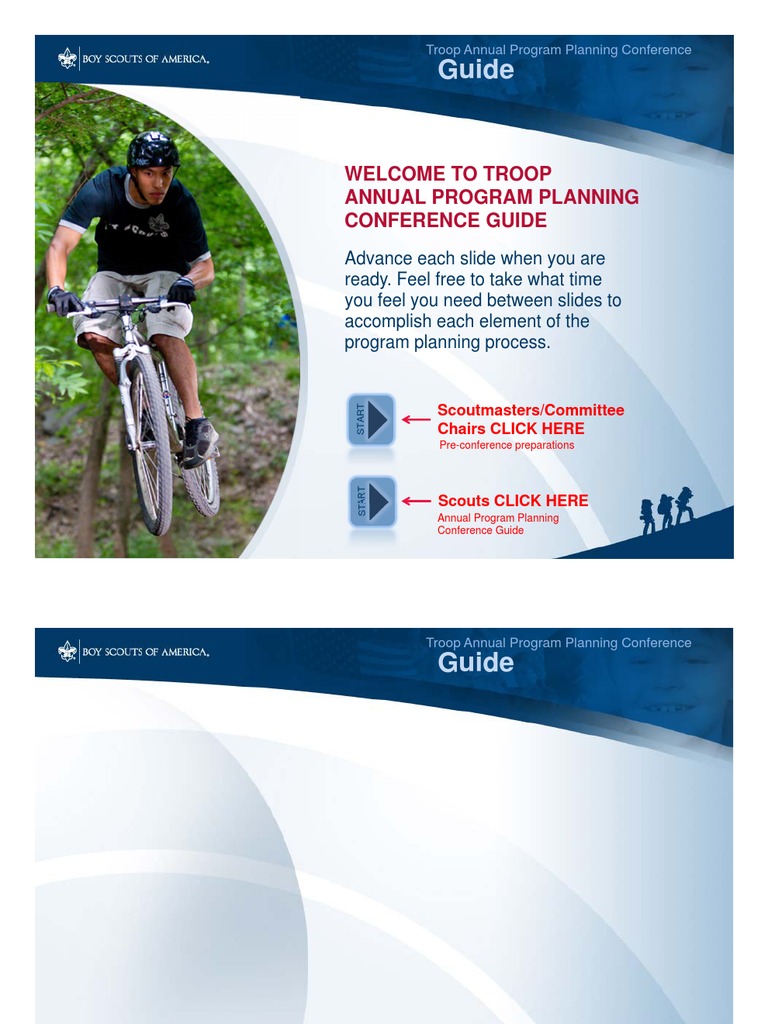 BOY SCOUTS OF AMERICA.

Troop Annual Program Planning Conference
Guide

WELCOME TO TROOP ANNUAL PROGRAM PLANNING CONFERENCE GUIDE

Advance each slide when you are ready. Feel free to take what time you feel you need between slides to accomplish each element of the program planning process.

START

Scoutmasters/Committee Chairs CLICK HERE
Pre-conference preparations

START

Scouts CLICK HERE
Annual Program Planning Conference Guide

BOY SCOUTS OF AMERICA.

Troop Annual Program Planning Conference
Guide